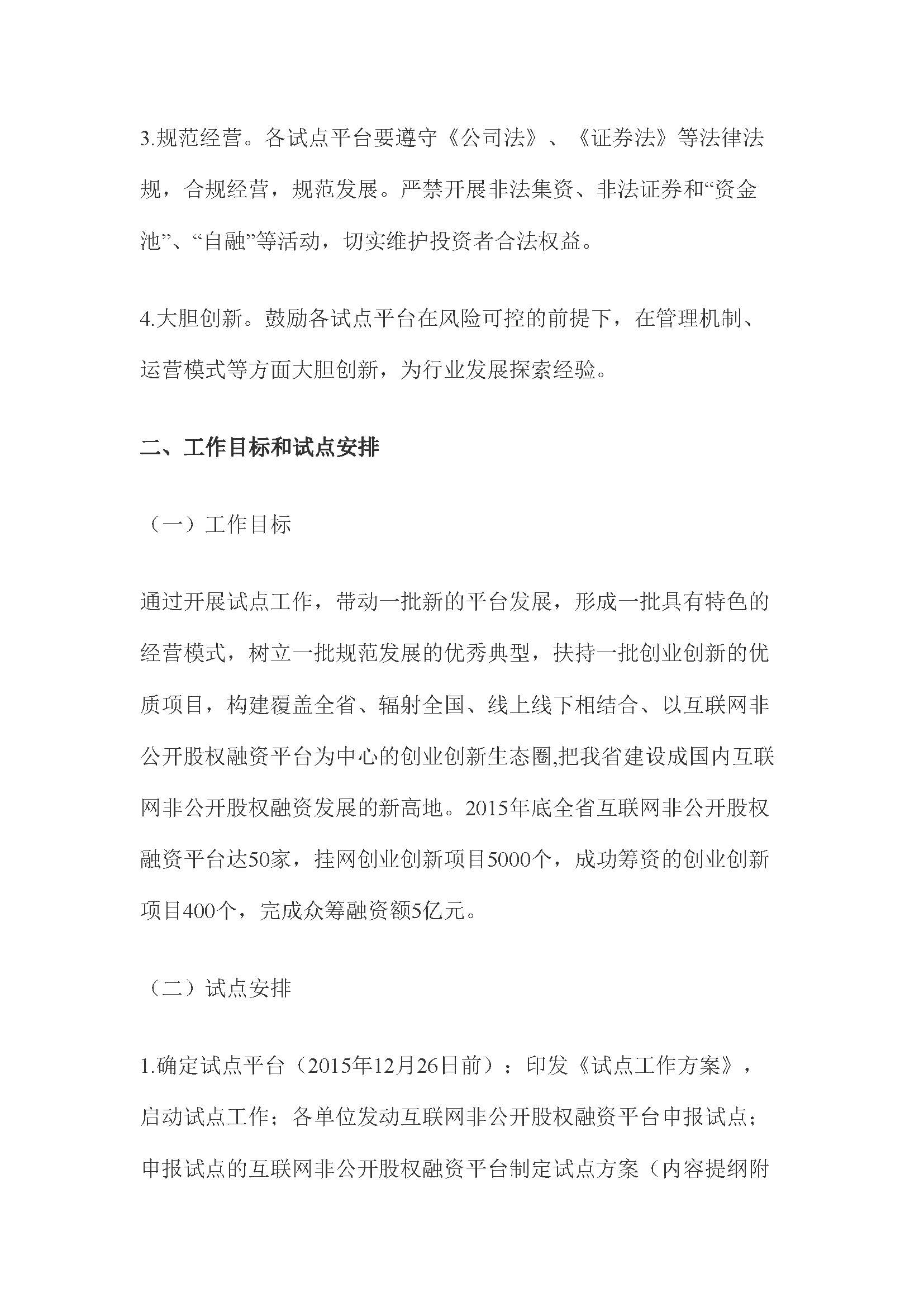 3.规范经营。各试点平台要遵守《公司法》、《证券法》等法律法规，合规经营，规范发展。严禁开展非法集资、非法证券和“资金池”、“自融”等活动，切实维护投资者合法权益。

4.大胆创新。鼓励各试点平台在风险可控的前提下，在管理机制、运营模式等方面大胆创新，为行业发展探索经验。

二、工作目标和试点安排

（一）工作目标

通过开展试点工作，带动一批新的平台发展，形成一批具有特色的经营模式，树立一批规范发展的优秀典型，扶持一批创业创新的优质项目，构建覆盖全省、辐射全国、线上线下相结合、以互联网非公开股权融资平台为中心的创业创新生态圈,把我省建设成国内互联网非公开股权融资发展的新高地。2015年底全省互联网非公开股权融资平台达50家，挂网创业创新项目5000个，成功筹资的创业创新项目400个，完成众筹融资额5亿元。

（二）试点安排

1.确定试点平台（2015年12月26日前）：印发《试点工作方案》，启动试点工作；各单位发动互联网非公开股权融资平台申报试点；申报试点的互联网非公开股权融资平台制定试点方案（内容提纲附